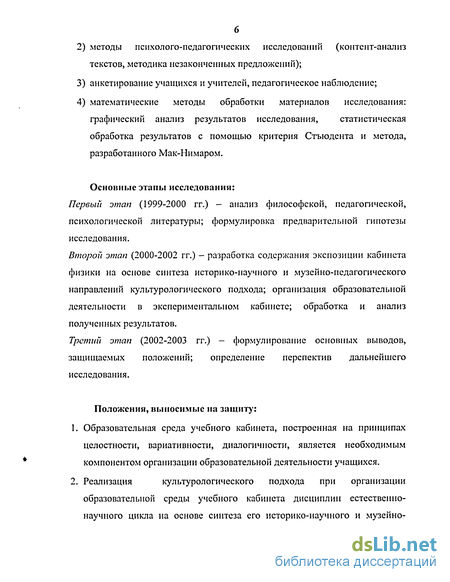 6

2) методы психолого-педагогических исследований (контент-анализ текстов, методика незаконченных предложений);

3) анкетирование учащихся и учителей, педагогическое наблюдение;

4) математические методы обработки материалов исследования: графический анализ результатов исследования, статистическая обработка результатов с помощью критерия Стьюдента и метода, разработанного Мак-Нимаром.

Основные этапы исследования:

Первый этап (1999-2000 гг.) – анализ философской, педагогической, психологической литературы; формулировка предварительной гипотезы исследования.

Второй этап (2000-2002 гг.) – разработка содержания экспозиции кабинета физики на основе синтеза историко-научного и музейно-педагогического направлений культурологического подхода; организация образовательной деятельности в экспериментальном кабинете; обработка и анализ полученных результатов.

Третий этап (2002-2003 гг.) – формулирование основных выводов, защищаемых положений; определение перспектив дальнейшего исследования.

Положения, выносимые на защиту:

1. Образовательная среда учебного кабинета, построенная на принципах целостности, вариативности, диалогичности, является необходимым компонентом организации образовательной деятельности учащихся.

2. Реализация культурологического подхода при организации образовательной среды учебного кабинета дисциплин естественно-научного цикла на основе синтеза его историко-научного и музейно-

dsLib.net
библиотека диссертаций